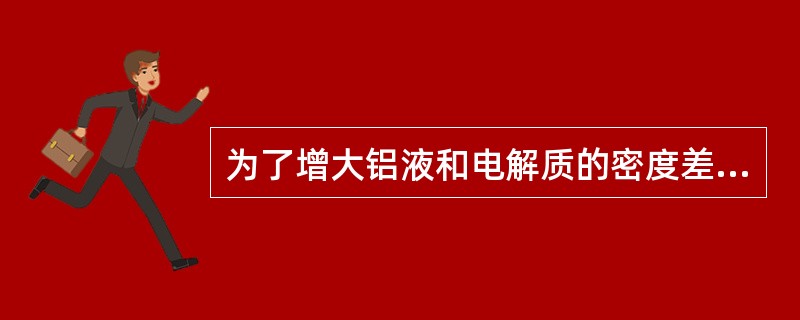 为了增大铝液和电解质的密度差...